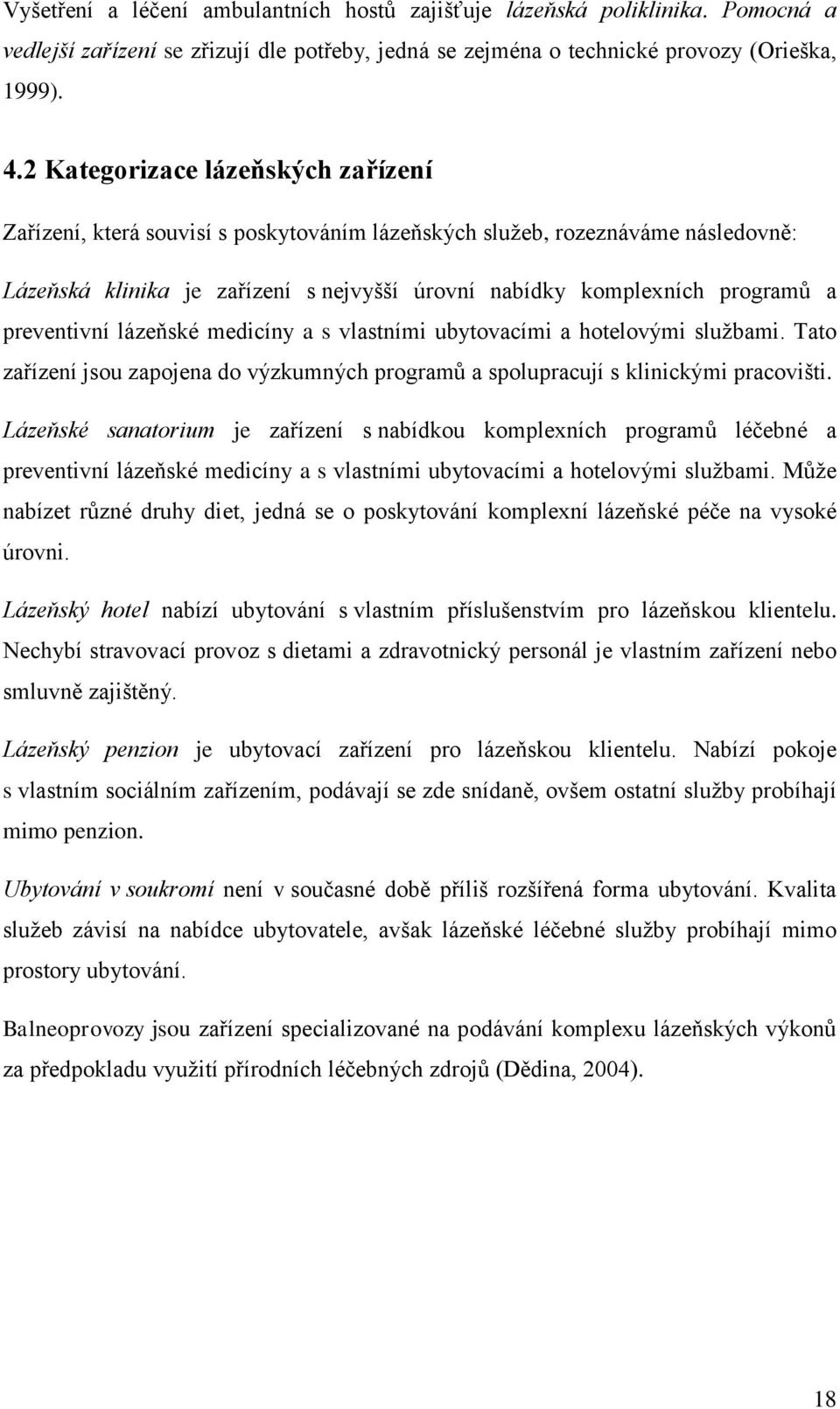 Vyšetření a léčení ambulantních hostů zajišťuje lázeňská poliklinika. Pomocná a vedlejší zařízení se zřizují dle potřeby, jedná se zejména o technické provozy (Orieška, 1999).

4.2 Kategorizace lázeňských zařízení

Zařízení, která souvisí s poskytováním lázeňských služeb, rozeznáváme následovně:

Lázeňská klinika je zařízení s nejvyšší úrovní nabídky komplexních programů a preventivní lázeňské medicíny a s vlastními ubytovacími a hotelovými službami. Tato zařízení jsou zapojena do výzkumných programů a spolupracují s klinickými pracovišti.

Lázeňské sanatorium je zařízení s nabídkou komplexních programů léčebné a preventivní lázeňské medicíny a s vlastními ubytovacími a hotelovými službami. Může nabízet různé druhy diet, jedná se o poskytování komplexní lázeňské péče na vysoké úrovni.

Lázeňský hotel nabízí ubytování s vlastním příslušenstvím pro lázeňskou klientelu. Nechybí stravovací provoz s dietami a zdravotnický personál je vlastním zařízení nebo smluvně zajištěný.

Lázeňský penzion je ubytovací zařízení pro lázeňskou klientelu. Nabízí pokoje s vlastním sociálním zařízením, podávají se zde snídaně, ovšem ostatní služby probíhají mimo penzion.

Ubytování v soukromí není v současné době příliš rozšířená forma ubytování. Kvalita služeb závisí na nabídce ubytovatele, avšak lázeňské léčebné služby probíhají mimo prostory ubytování.

Balneoprovozy jsou zařízení specializované na podávání komplexu lázeňských výkonů za předpokladu využití přírodních léčebných zdrojů (Dědina, 2004).

18